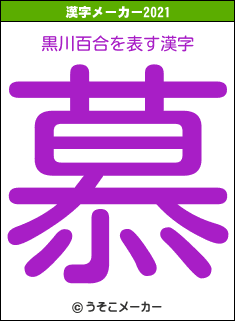 漢字メーカー2021

黒川百合を表す漢字

慕

© うそこメーカー